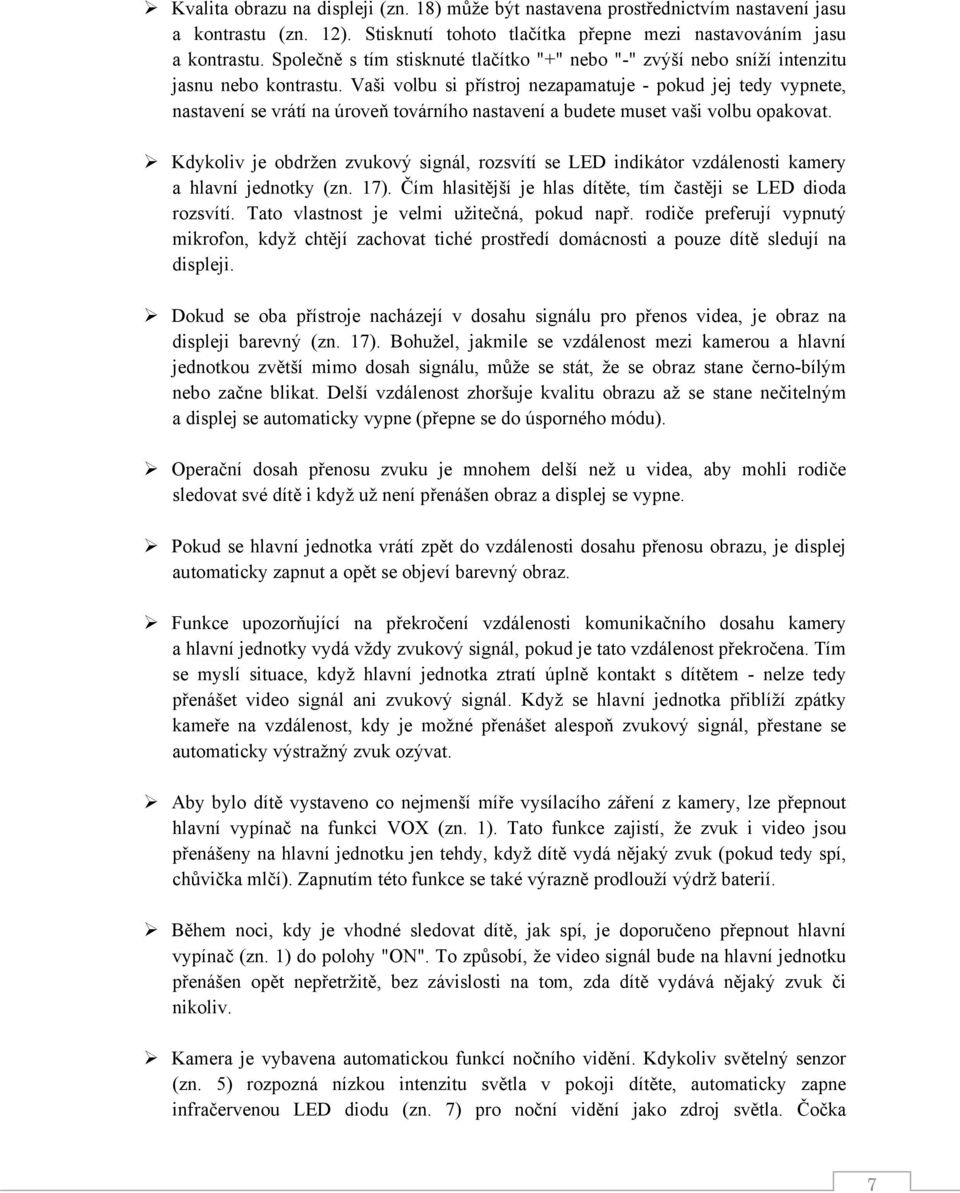 ➢ Kvalita obrazu na displeji (zn. 18) může být nastavena prostřednictvím nastavení jasu a kontrastu (zn. 12). Stisknutí tohoto tlačítka přepne mezi nastavováním jasu a kontrastu. Společně s tím stisknuté tlačítko "+" nebo "-" zvýší nebo sníží intenzitu jasnu nebo kontrastu. Vaši volbu si přístroj nezapamatuje - pokud jej tedy vypnete, nastavení se vrátí na úroveň továrního nastavení a budete muset vaši volbu opakovat.

➢ Kdykoliv je obdržen zvukový signál, rozsvítí se LED indikátor vzdálenosti kamery a hlavní jednotky (zn. 17). Čím hlasitější je hlas dítěte, tím častěji se LED dioda rozsvítí. Tato vlastnost je velmi užitečná, pokud např. rodiče preferují vypnutý mikrofon, když chtějí zachovat tiché prostředí domácnosti a pouze dítě sledují na displeji.

➢ Dokud se oba přístroje nacházejí v dosahu signálu pro přenos videa, je obraz na displeji barevný (zn. 17). Bohužel, jakmile se vzdálenost mezi kamerou a hlavní jednotkou zvětší mimo dosah signálu, může se stát, že se obraz stane černo-bílým nebo začne blikat. Delší vzdálenost zhoršuje kvalitu obrazu až se stane nečitelným a displej se automaticky vypne (přepne se do úsporného módu).

➢ Operační dosah přenosu zvuku je mnohem delší než u videa, aby mohli rodiče sledovat své dítě i když už není přenášen obraz a displej se vypne.

➢ Pokud se hlavní jednotka vrátí zpět do vzdálenosti dosahu přenosu obrazu, je displej automaticky zapnut a opět se objeví barevný obraz.

➢ Funkce upozorňující na překročení vzdálenosti komunikačního dosahu kamery a hlavní jednotky vydá vždy zvukový signál, pokud je tato vzdálenost překročena. Tím se myslí situace, když hlavní jednotka ztratí úplně kontakt s dítětem - nelze tedy přenášet video signál ani zvukový signál. Když se hlavní jednotka přiblíží zpátky kameře na vzdálenost, kdy je možné přenášet alespoň zvukový signál, přestane se automaticky výstražný zvuk ozývat.

➢ Aby bylo dítě vystaveno co nejmenší míře vysílacího záření z kamery, lze přepnout hlavní vypínač na funkci VOX (zn. 1). Tato funkce zajistí, že zvuk i video jsou přenášeny na hlavní jednotku jen tehdy, když dítě vydá nějaký zvuk (pokud tedy spí, chůvička mlčí). Zapnutím této funkce se také výrazně prodlouží výdrž baterií.

➢ Během noci, kdy je vhodné sledovat dítě, jak spí, je doporučeno přepnout hlavní vypínač (zn. 1) do polohy "ON". To způsobí, že video signál bude na hlavní jednotku přenášen opět nepřetržitě, bez závislosti na tom, zda dítě vydává nějaký zvuk či nikoliv.

➢ Kamera je vybavena automatickou funkcí nočního vidění. Kdykoliv světelný senzor (zn. 5) rozpozná nízkou intenzitu světla v pokoji dítěte, automaticky zapne infračervenou LED diodu (zn. 7) pro noční vidění jako zdroj světla. Čočka

7